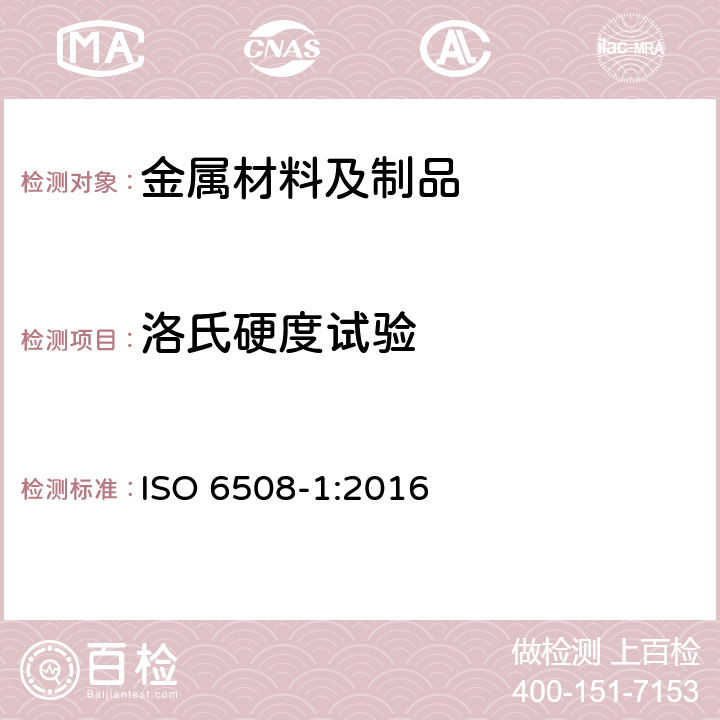 MA CNAS AC ilac-MRA

检测对象：金属材料及制品

检测项目：洛氏硬度试验

检测标准：ISO 6508-1:2016

百检
Baijiantest.com

做检测 上百检
400-151-7153